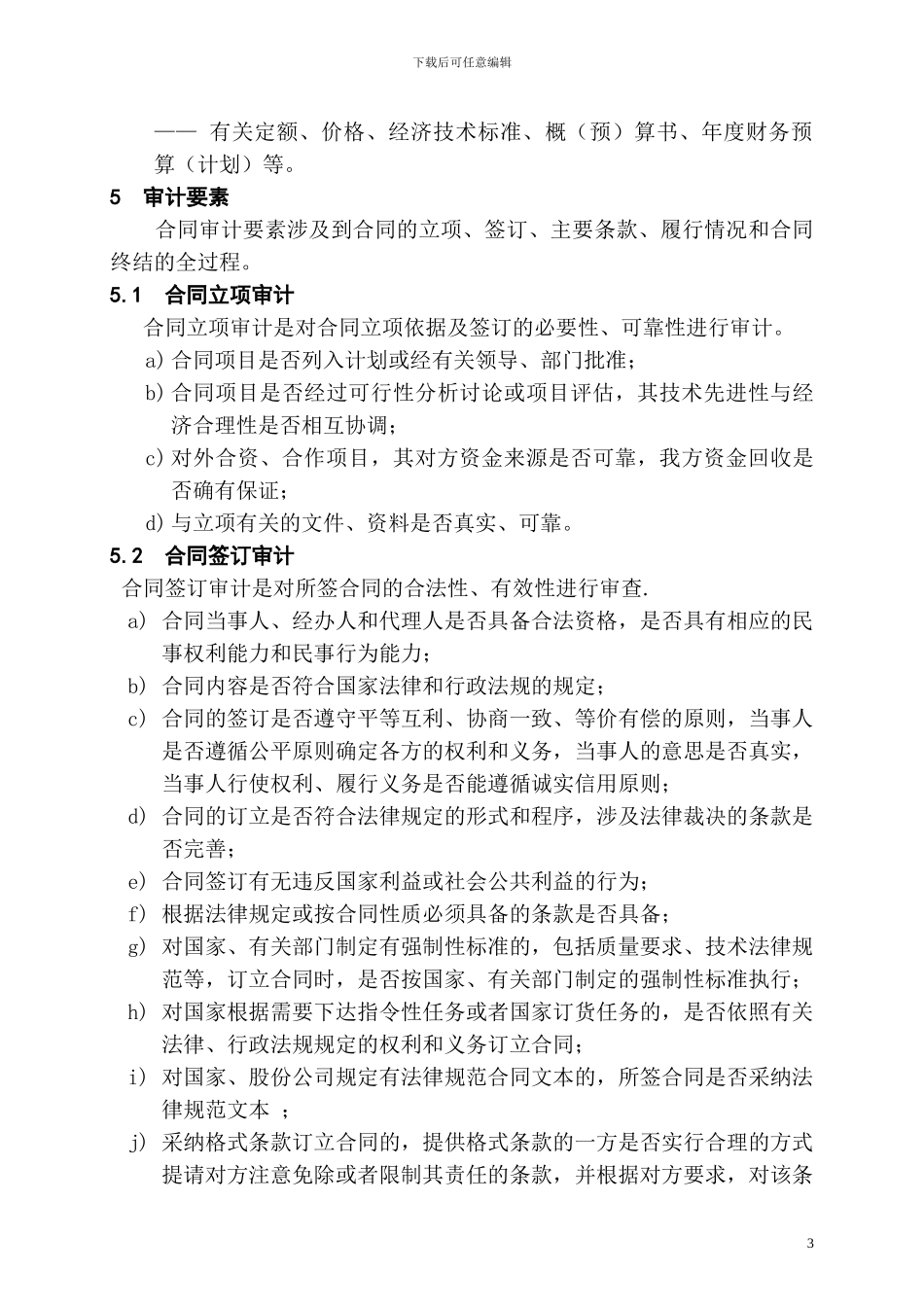 下载后可任意编辑

—— 有关定额、价格、经济技术标准、概（预）算书、年度财务预算（计划）等。

5 审计要素

合同审计要素涉及到合同的立项、签订、主要条款、履行情况和合同终结的全过程。

5.1 合同立项审计

合同立项审计是对合同立项依据及签订的必要性、可靠性进行审计。

a) 合同项目是否列入计划或经有关领导、部门批准；

b) 合同项目是否经过可行性分析讨论或项目评估，其技术先进性与经济合理性是否相互协调；

c) 对外合资、合作项目，其对方资金来源是否可靠，我方资金回收是否确有保证；

d) 与立项有关的文件、资料是否真实、可靠。

5.2 合同签订审计

合同签订审计是对所签合同的合法性、有效性进行审查.

a） 合同当事人、经办人和代理人是否具备合法资格，是否具有相应的民事权利能力和民事行为能力；

b） 合同内容是否符合国家法律和行政法规的规定；

c） 合同的签订是否遵守平等互利、协商一致、等价有偿的原则，当事人是否遵循公平原则确定各方的权利和义务，当事人的意思是否真实，当事人行使权利、履行义务是否能遵循诚实信用原则；

d） 合同的订立是否符合法律规定的形式和程序，涉及法律裁决的条款是否完善；

e） 合同签订有无违反国家利益或社会公共利益的行为；

f） 根据法律规定或按合同性质必须具备的条款是否具备；

g） 对国家、有关部门制定有强制性标准的，包括质量要求、技术法律规范等，订立合同时，是否按国家、有关部门制定的强制性标准执行；

h） 对国家根据需要下达指令性任务或者国家订货任务的，是否依照有关法律、行政法规规定的权利和义务订立合同；

i） 对国家、股份公司规定有法律规范合同文本的，所签合同是否采纳法律规范文本 ；

j） 采纳格式条款订立合同的，提供格式条款的一方是否实行合理的方式提请对方注意免除或者限制其责任的条款，并根据对方要求，对该条

3